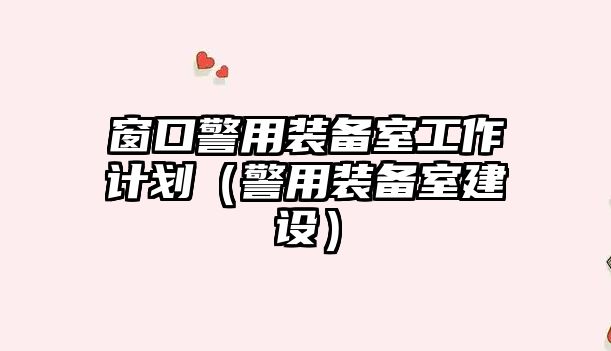 窗口警用装备室工作计划（警用装备室建设）